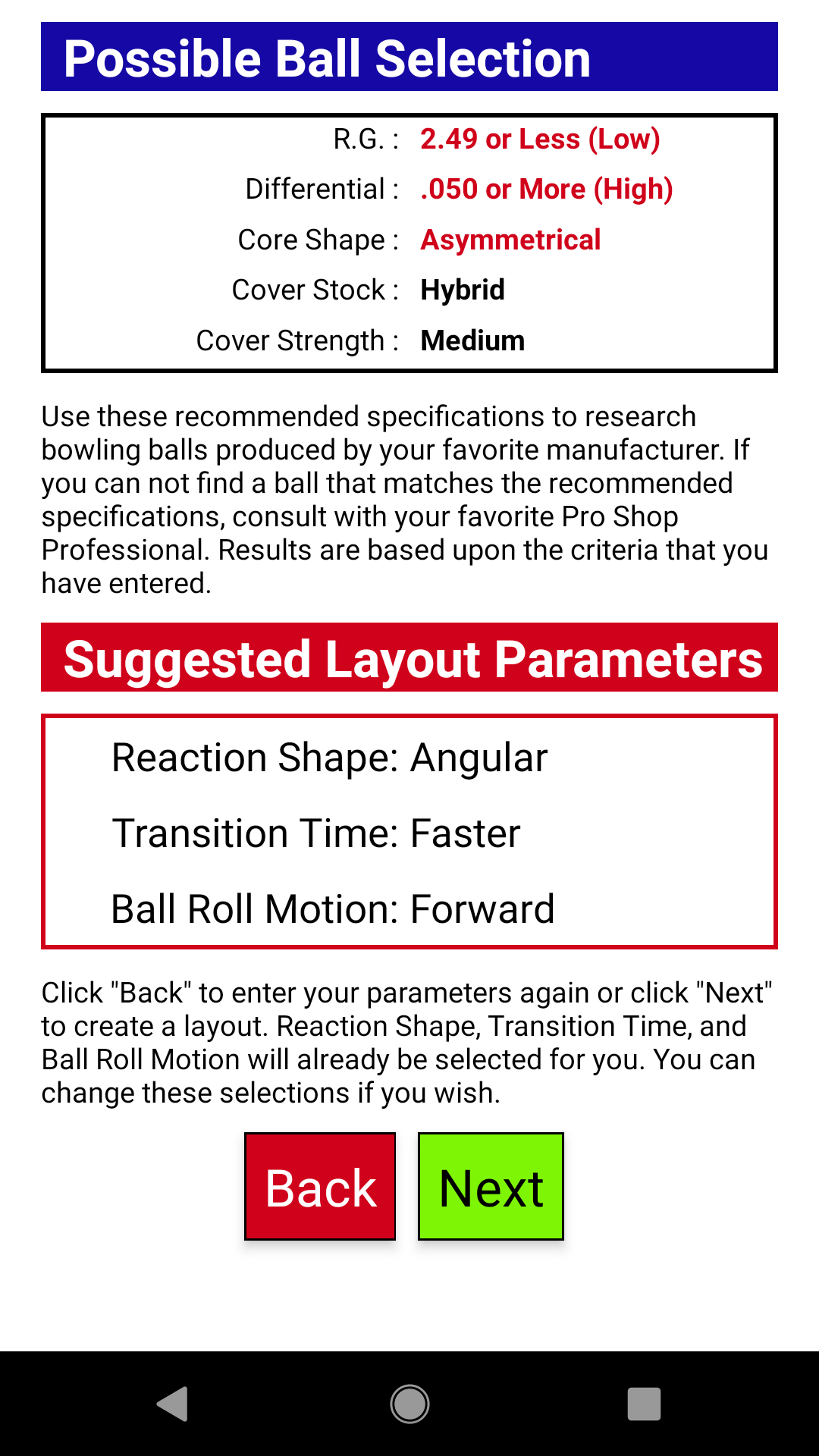 Possible Ball Selection

R.G. : 2.49 or Less (Low)
Differential : .050 or More (High)
Core Shape : Asymmetrical
Cover Stock : Hybrid
Cover Strength : Medium

Use these recommended specifications to research bowling balls produced by your favorite manufacturer. If you can not find a ball that matches the recommended specifications, consult with your favorite Pro Shop Professional. Results are based upon the criteria that you have entered.

Suggested Layout Parameters

Reaction Shape: Angular
Transition Time: Faster
Ball Roll Motion: Forward

Click "Back" to enter your parameters again or click "Next" to create a layout. Reaction Shape, Transition Time, and Ball Roll Motion will already be selected for you. You can change these selections if you wish.

Back
Next